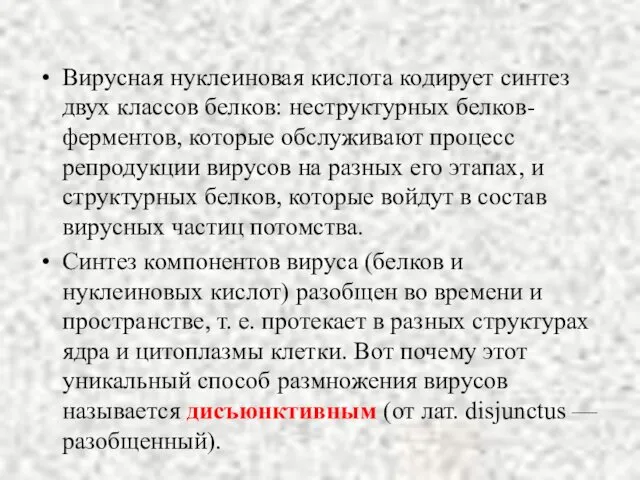 • Вирусная нуклеиновая кислота кодирует синтез двух классов белков: неструктурных белков-ферментов, которые обслуживают процесс репродукции вирусов на разных его этапах, и структурных белков, которые войдут в состав вирусных частиц потомства.

• Синтез компонентов вируса (белков и нуклеиновых кислот) разобщен во времени и пространстве, т. е. протекает в разных структурах ядра и цитоплазмы клетки. Вот почему этот уникальный способ размножения вирусов называется дисъюнктивным (от лат. disjunctus — разобщенный).